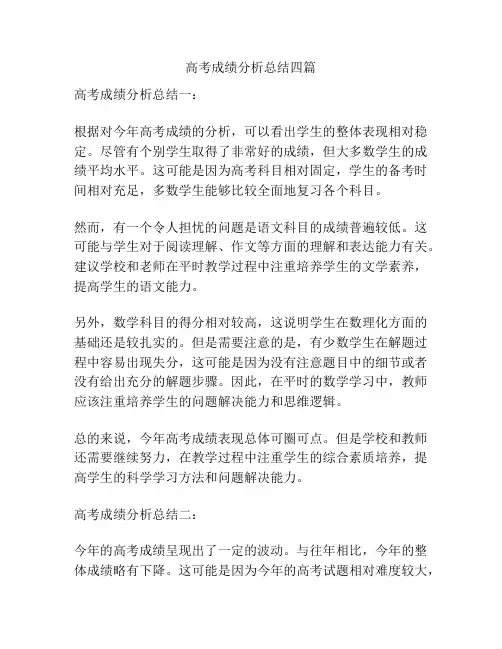 高考成绩分析总结四篇

高考成绩分析总结一：

根据对今年高考成绩的分析，可以看出学生的整体表现相对稳定。尽管有个别学生取得了非常好的成绩，但大多数学生的成绩平均水平。这可能是因为高考科目相对固定，学生的备考时间相对充足，多数学生能够比较全面地复习各个科目。

然而，有一个令人担忧的问题是语文科目的成绩普遍较低。这可能与学生对于阅读理解、作文等方面的理解和表达能力有关。建议学校和老师在平时教学过程中注重培养学生的文学素养，提高学生的语文能力。

另外，数学科目的得分相对较高，这说明学生在数理化方面的基础还是较扎实的。但是需要注意的是，有少数学生在解题过程中容易出现失分，这可能是因为没有注意题目中的细节或者没有给出充分的解题步骤。因此，在平时的数学学习中，教师应该注重培养学生的问题解决能力和思维逻辑。

总的来说，今年高考成绩表现总体可圈可点。但是学校和教师还需要继续努力，在教学过程中注重学生的综合素质培养，提高学生的科学学习方法和问题解决能力。

高考成绩分析总结二：

今年的高考成绩呈现出了一定的波动。与往年相比，今年的整体成绩略有下降。这可能是因为今年的高考试题相对难度较大，